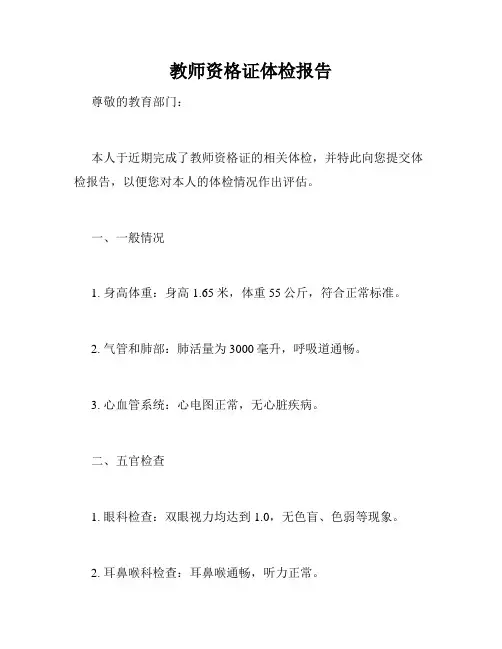 教师资格证体检报告

尊敬的教育部门：

本人于近期完成了教师资格证的相关体检，并特此向您提交体检报告，以便您对本人的体检情况作出评估。

一、一般情况

1. 身高体重：身高 1.65 米，体重 55 公斤，符合正常标准。

2. 气管和肺部：肺活量为 3000 毫升，呼吸道通畅。

3. 心血管系统：心电图正常，无心脏疾病。

二、五官检查

1. 眼科检查：双眼视力均达到 1.0，无色盲、色弱等现象。

2. 耳鼻喉科检查：耳鼻喉通畅，听力正常。